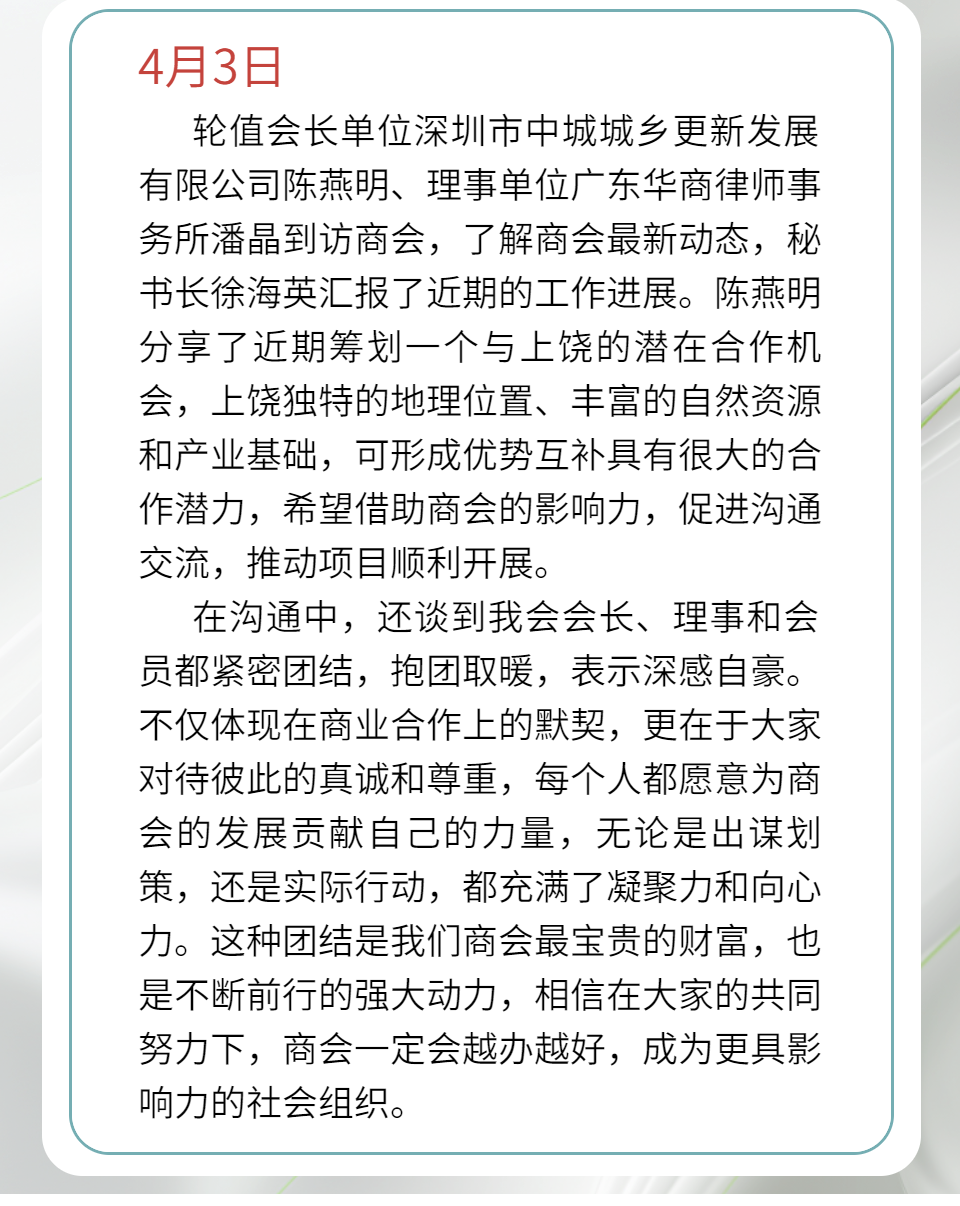 4月3日

轮值会长单位深圳市中城城乡更新发展有限公司陈燕明、理事单位广东华商律师事务所潘晶到访商会，了解商会最新动态，秘书长徐海英汇报了近期的工作进展。陈燕明分享了近期筹划一个与上饶的潜在合作机会，上饶独特的地理位置、丰富的自然资源和产业基础，可形成优势互补具有很大的合作潜力，希望借助商会的影响力，促进沟通交流，推动项目顺利开展。

在沟通中，还谈到我会会长、理事和会员都紧密团结，抱团取暖，表示深感自豪。不仅体现在商业合作上的默契，更在于大家对待彼此的真诚和尊重，每个人都愿意为商会的发展贡献自己的力量，无论是出谋划策，还是实际行动，都充满了凝聚力和向心力。这种团结是我们商会最宝贵的财富，也是不断前行的强大动力，相信在大家的共同努力下，商会一定会越办越好，成为更具影响力的社会组织。